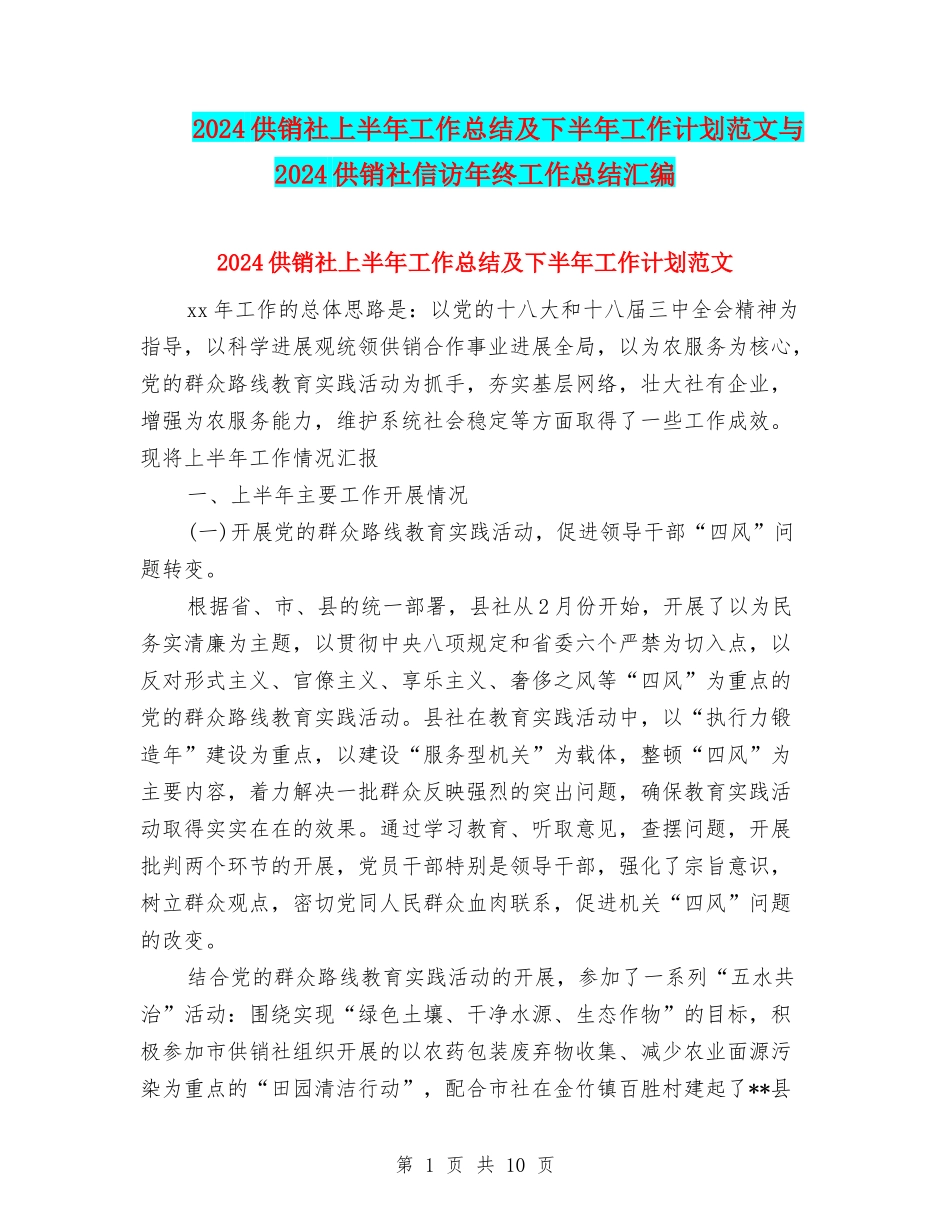 2024供销社上半年工作总结及下半年工作计划范文与2024供销社信访年终工作总结汇编

2024供销社上半年工作总结及下半年工作计划范文

xx年工作的总体思路是：以党的十八大和十八届三中全会精神为指导，以科学进展观统领供销合作事业进展全局，以为农服务为核心，党的群众路线教育实践活动为抓手，夯实基层网络，壮大社有企业，增强为农服务能力，维护系统社会稳定等方面取得了一些工作成效。现将上半年工作情况汇报

一、上半年主要工作开展情况

(一)开展党的群众路线教育实践活动，促进领导干部“四风”问题转变。

根据省、市、县的统一部署，县社从2月份开始，开展了以为民务实清廉为主题，以贯彻中央八项规定和省委六个严禁为切入点，以反对形式主义、官僚主义、享乐主义、奢侈之风等“四风”为重点的党的群众路线教育实践活动。县社在教育实践活动中，以“执行力锻造年”建设为重点，以建设“服务型机关”为载体，整顿“四风”为主要内容，着力解决一批群众反映强烈的突出问题，确保教育实践活动取得实实在在的效果。通过学习教育、听取意见，查摆问题，开展批判两个环节的开展，党员干部特别是领导干部，强化了宗旨意识，树立群众观点，密切党同人民群众血肉联系，促进机关“四风”问题的改变。

结合党的群众路线教育实践活动的开展，参加了一系列“五水共治”活动：围绕实现“绿色土壤、干净水源、生态作物”的目标，积极参加市供销社组织开展的以农药包装废弃物收集、减少农业面源污染为重点的“田园清洁行动”，配合市社在金竹镇百胜村建起了**县

第 1 页 共 10 页